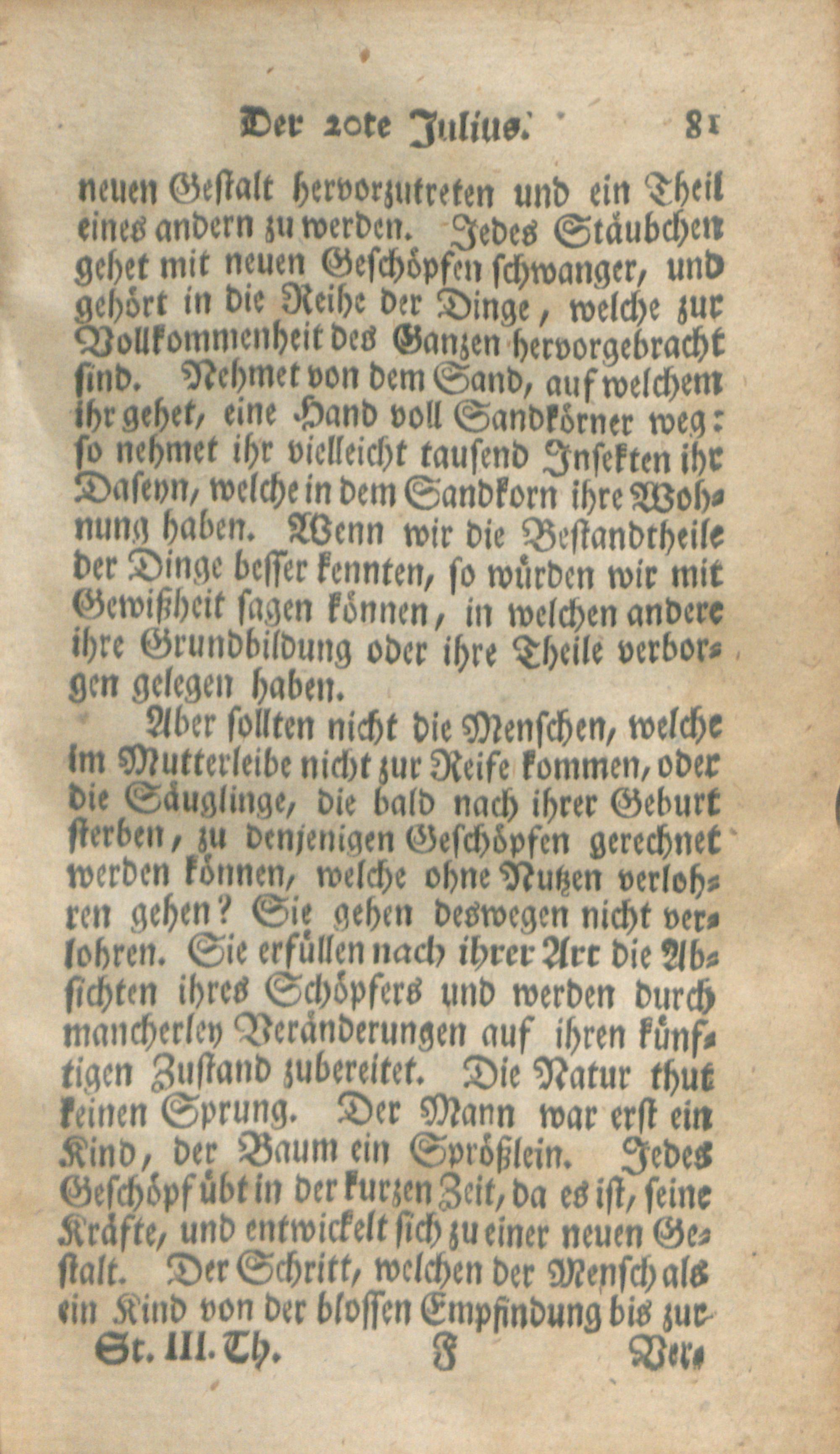 Der 20te Julius. 81

neuen Gestalt hervorzutreten und ein Theil eines andern zu werden. Jedes Stäubchen gehet mit neuen Geschöpfen schwanger, und gehört in die Reihe der Dinge, welche zur Vollkommenheit des Ganzen hervorgebracht sind. Nehmet von dem Sand, auf welchem ihr gehet, eine Hand voll Sandkörner weg: so nehmet ihr vielleicht tausend Insekten ihr Daseyn, welche in dem Sandkorn ihre Wohnung haben. Wenn wir die Bestandtheile der Dinge besser kennten, so würden wir mit Gewißheit sagen können, in welchen andere ihre Grundbildung oder ihre Theile verborgen gelegen haben.

Aber sollten nicht die Menschen, welche im Mutterleibe nicht zur Reife kommen, oder die Säuglinge, die bald nach ihrer Geburt sterben, zu denjenigen Geschöpfen gerechnet werden können, welche ohne Nutzen verlohren gehen? Sie gehen deswegen nicht verlohren. Sie erfüllen nach ihrer Art die Absichten ihres Schöpfers und werden durch mancherley Veränderungen auf ihren künftigen Zustand zubereitet. Die Natur thut keinen Sprung. Der Mann war erst ein Kind, der Baum ein Sprößlein. Jedes Geschöpf übt in der kurzen Zeit, da es ist, seine Kräfte, und entwickelt sich zu einer neuen Gestalt. Der Schritt, welchen der Mensch als ein Kind von der blossen Empfindung bis zur

St. III. Th. F Ver-